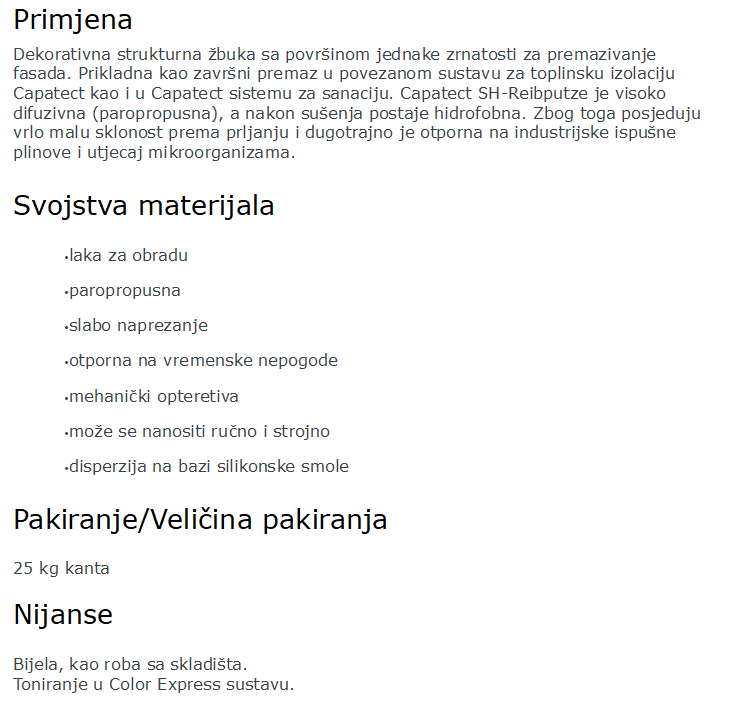 Primjena

Dekorativna strukturna žbuka sa površinom jednake zrnatosti za premazivanje fasada. Prikladna kao završni premaz u povezanom sustavu za toplinsku izolaciju Capatect kao i u Capatect sistemu za sanaciju. Capatect SH-Reibputze je visoko difuzivna (paropropusna), a nakon sušenja postaje hidrofobna. Zbog toga posjeduju vrlo malu sklonost prema prljanju i dugotrajno je otporna na industrijske ispušne plinove i utjecaj mikroorganizama.

Svojstva materijala

•laka za obradu

•paropropusna

•slabo naprezanje

•otporna na vremenske nepogode

•mehanički opteretiva

•može se nanositi ručno i strojno

•disperzija na bazi silikonske smole

Pakiranje/Veličina pakiranja

25 kg kanta

Nijanse

Bijela, kao roba sa skladišta.
Toniranje u Color Express sustavu.